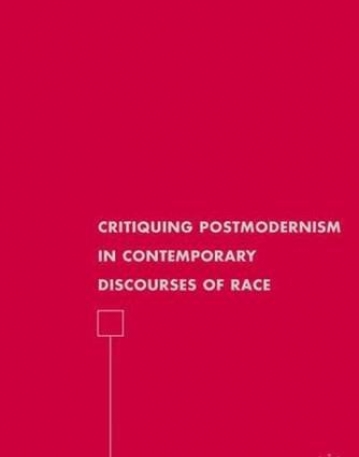 CRITIQUING POSTMODERNISM IN CONTEMPORARY DISCOURSES OF RACE